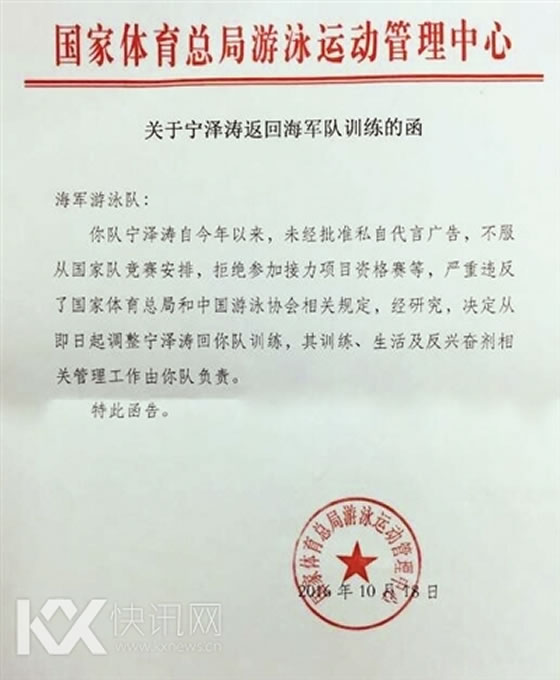 国家体育总局游泳运动管理中心

关于宁泽涛返回海军队训练的函

海军游泳队：

你队宁泽涛自今年以来，未经批准私自代言广告，不服从国家队竞赛安排，拒绝参加接力项目资格赛等，严重违反了国家体育总局和中国游泳协会相关规定，经研究，决定从即日起调整宁泽涛回你队训练，其训练、生活及反兴奋剂相关管理工作由你队负责。

特此函告。

国家体育总局游泳运动管理中心

2016年10月18日

KX 快讯网
www.kxnews.cn